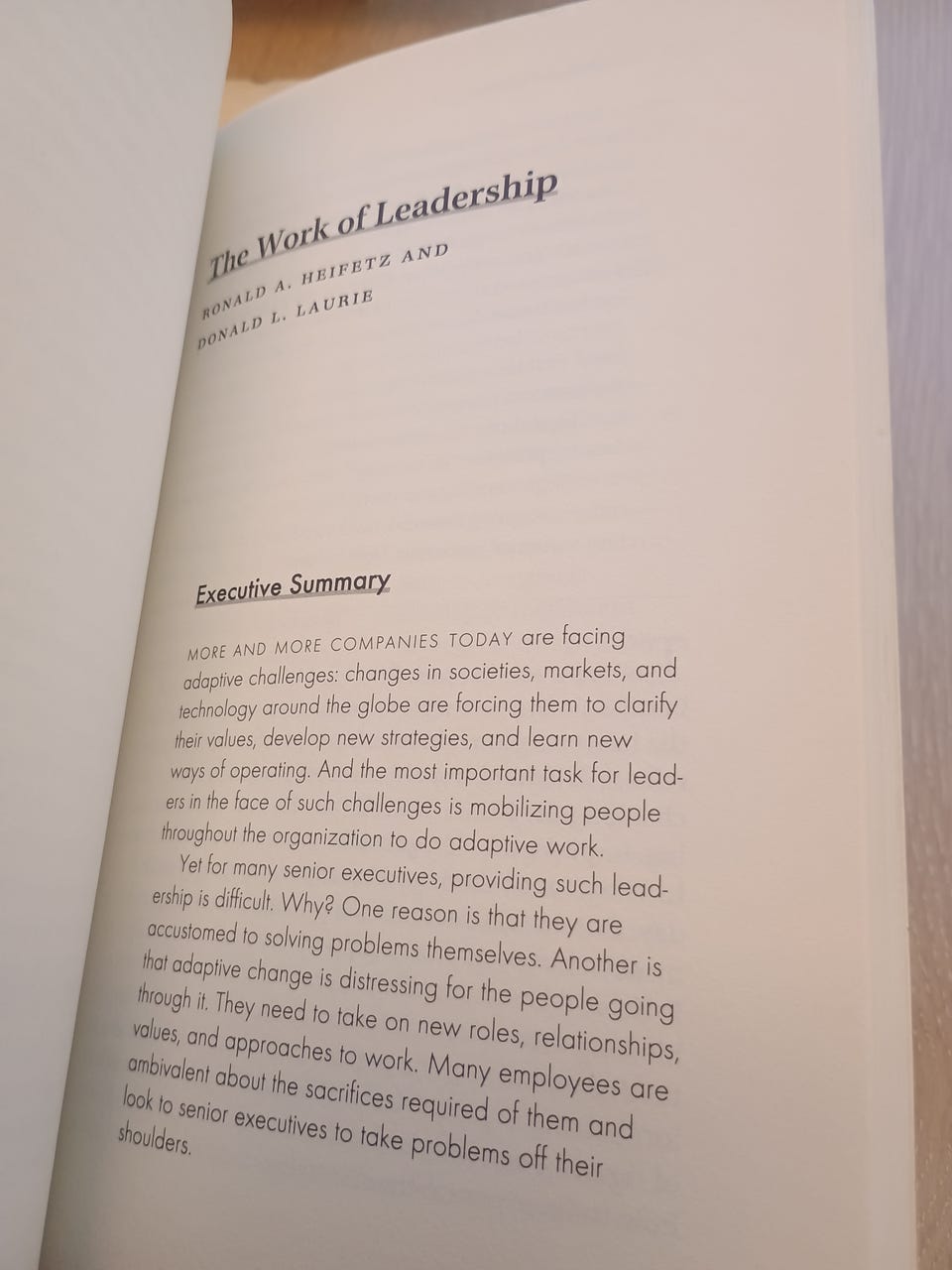 The Work of Leadership

RONALD A. HEIFETZ AND
DONALD L. LAURIE

Executive Summary

MORE AND MORE COMPANIES TODAY are facing adaptive challenges: changes in societies, markets, and technology around the globe are forcing them to clarify their values, develop new strategies, and learn new ways of operating. And the most important task for leaders in the face of such challenges is mobilizing people throughout the organization to do adaptive work.

Yet for many senior executives, providing such leadership is difficult. Why? One reason is that they are accustomed to solving problems themselves. Another is that adaptive change is distressing for the people going through it. They need to take on new roles, relationships, values, and approaches to work. Many employees are ambivalent about the sacrifices required of them and look to senior executives to take problems off their shoulders.